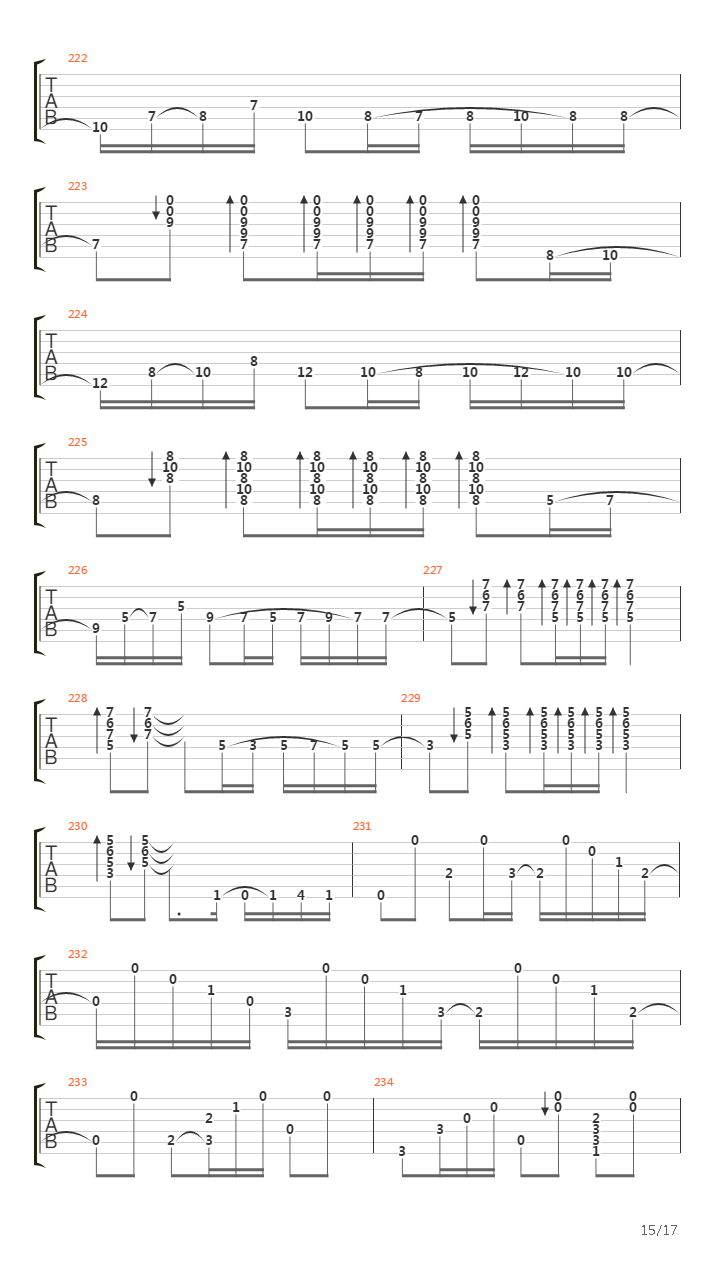 222
T
A
B
10 7 8 7 10 8 7 8 10 8 8

223
T
A
B
7 0 0 9 0 0 9 9 7 0 0 9 9 7 0 0 9 9 7 0 0 9 9 7 0 0 9 9 7 8 10

224
T
A
B
12 8 10 8 12 10 8 10 12 10 10

225
T
A
B
8 8 10 8 8 10 8 10 8 8 10 8 10 8 8 10 8 10 8 8 10 8 10 8 8 10 8 10 8 5 7

226
T
A
B
9 5 7 5 9 7 5 7 9 7 7

227
5 7 6 7 7 6 7 7 6 7 5 7 6 7 5 7 6 7 5 7 6 7 5

228
T
A
B
7 6 7 5 7 6 7 5 3 5 7 5 5

229
3 5 6 5 5 6 5 3 5 6 5 3 5 6 5 3 5 6 5 3 5 6 5 3

230
T
A
B
5 6 5 3 5 6 5 1 0 1 4 1

231
0 0 2 0 3 2 0 0 1 2

232
T
A
B
0 0 0 1 0 3 0 0 1 3 2 0 0 1 2

233
T
A
B
0 0 2 3 2 1 0 0 0

234
3 3 0 0 0 0 0 2 3 3 1 0 0

15/17